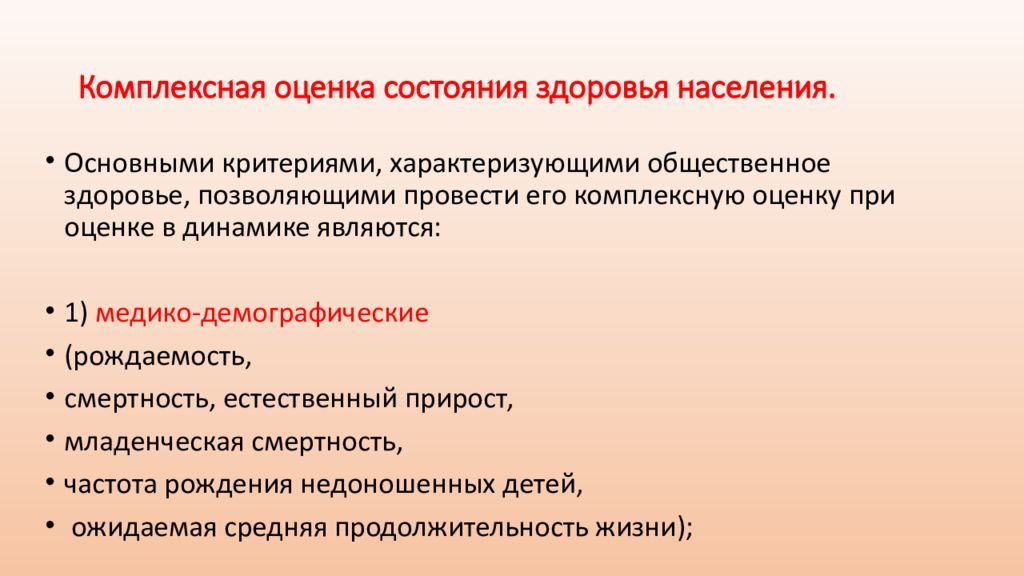 Комплексная оценка состояния здоровья населения.

• Основными критериями, характеризующими общественное здоровье, позволяющими провести его комплексную оценку при оценке в динамике являются:

• 1) медико-демографические
• (рождаемость,
• смертность, естественный прирост,
• младенческая смертность,
• частота рождения недоношенных детей,
• ожидаемая средняя продолжительность жизни);